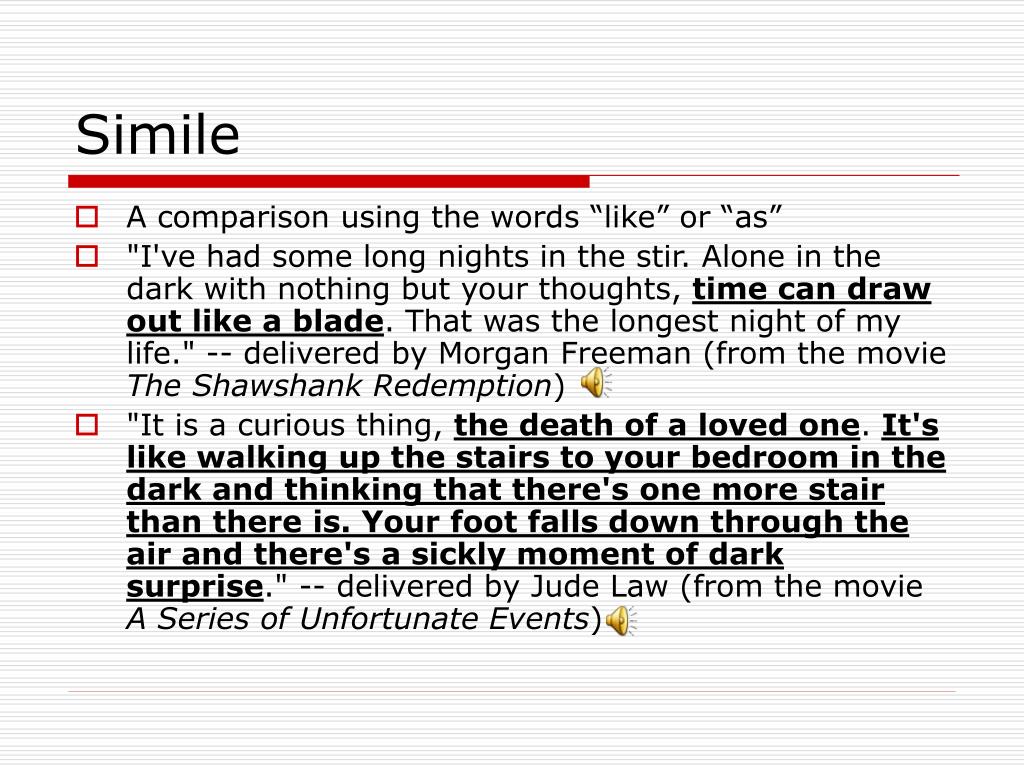 Simile

A comparison using the words “like” or “as”

"I've had some long nights in the stir. Alone in the dark with nothing but your thoughts, time can draw out like a blade. That was the longest night of my life." -- delivered by Morgan Freeman (from the movie The Shawshank Redemption)

"It is a curious thing, the death of a loved one. It's like walking up the stairs to your bedroom in the dark and thinking that there's one more stair than there is. Your foot falls down through the air and there's a sickly moment of dark surprise." -- delivered by Jude Law (from the movie A Series of Unfortunate Events)